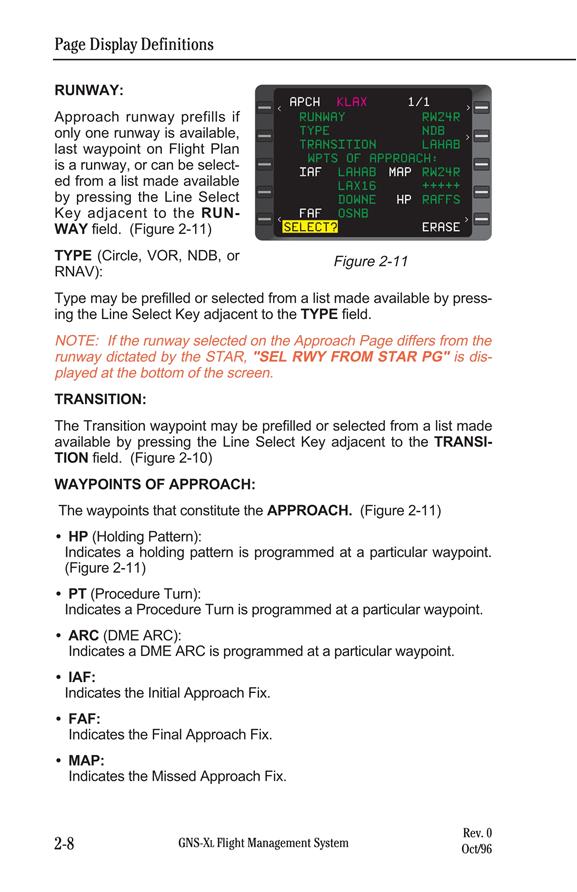 Page Display Definitions

RUNWAY:

Approach runway prefills if only one runway is available, last waypoint on Flight Plan is a runway, or can be selected from a list made available by pressing the Line Select Key adjacent to the RUNWAY field. (Figure 2-11)

APCH KLAX 1/1
RUNWAY RW24R
TYPE NDB
TRANSITION LAHAB
WPTS OF APPROACH:
IAF LAHAB MAP RW24R
LAX16 +++++
DOWNE HP RAFFS
FAF OSNB
SELECT? ERASE

Figure 2-11

TYPE (Circle, VOR, NDB, or RNAV):

Type may be prefilled or selected from a list made available by pressing the Line Select Key adjacent to the TYPE field.

NOTE: If the runway selected on the Approach Page differs from the runway dictated by the STAR, "SEL RWY FROM STAR PG" is displayed at the bottom of the screen.

TRANSITION:

The Transition waypoint may be prefilled or selected from a list made available by pressing the Line Select Key adjacent to the TRANSITION field. (Figure 2-10)

WAYPOINTS OF APPROACH:

The waypoints that constitute the APPROACH. (Figure 2-11)

• HP (Holding Pattern):
Indicates a holding pattern is programmed at a particular waypoint. (Figure 2-11)

• PT (Procedure Turn):
Indicates a Procedure Turn is programmed at a particular waypoint.

• ARC (DME ARC):
Indicates a DME ARC is programmed at a particular waypoint.

• IAF:
Indicates the Initial Approach Fix.

• FAF:
Indicates the Final Approach Fix.

• MAP:
Indicates the Missed Approach Fix.

2-8 GNS-XL Flight Management System Rev. 0 Oct/96